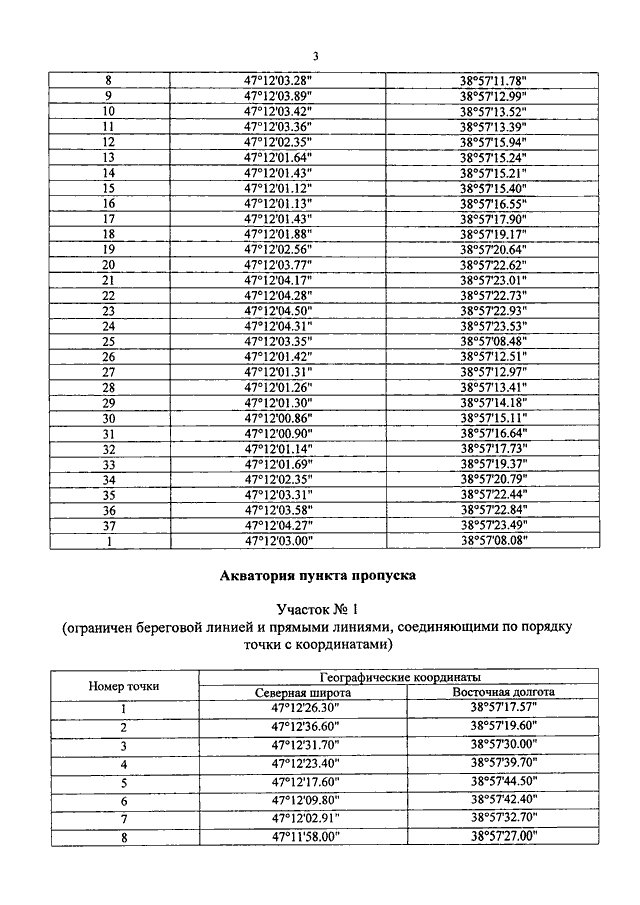 3

| 8 | 47°12'03.28" | 38°57'11.78" |
|---|---|---|
| 9 | 47°12'03.89" | 38°57'12.99" |
| 10 | 47°12'03.42" | 38°57'13.52" |
| 11 | 47°12'03.36" | 38°57'13.39" |
| 12 | 47°12'02.35" | 38°57'15.94" |
| 13 | 47°12'01.64" | 38°57'15.24" |
| 14 | 47°12'01.43" | 38°57'15.21" |
| 15 | 47°12'01.12" | 38°57'15.40" |
| 16 | 47°12'01.13" | 38°57'16.55" |
| 17 | 47°12'01.43" | 38°57'17.90" |
| 18 | 47°12'01.88" | 38°57'19.17" |
| 19 | 47°12'02.56" | 38°57'20.64" |
| 20 | 47°12'03.77" | 38°57'22.62" |
| 21 | 47°12'04.17" | 38°57'23.01" |
| 22 | 47°12'04.28" | 38°57'22.73" |
| 23 | 47°12'04.50" | 38°57'22.93" |
| 24 | 47°12'04.31" | 38°57'23.53" |
| 25 | 47°12'03.35" | 38°57'08.48" |
| 26 | 47°12'01.42" | 38°57'12.51" |
| 27 | 47°12'01.31" | 38°57'12.97" |
| 28 | 47°12'01.26" | 38°57'13.41" |
| 29 | 47°12'01.30" | 38°57'14.18" |
| 30 | 47°12'00.86" | 38°57'15.11" |
| 31 | 47°12'00.90" | 38°57'16.64" |
| 32 | 47°12'01.14" | 38°57'17.73" |
| 33 | 47°12'01.69" | 38°57'19.37" |
| 34 | 47°12'02.35" | 38°57'20.79" |
| 35 | 47°12'03.31" | 38°57'22.44" |
| 36 | 47°12'03.58" | 38°57'22.84" |
| 37 | 47°12'04.27" | 38°57'23.49" |
| 1 | 47°12'03.00" | 38°57'08.08" |

Акватория пункта пропуска

Участок № 1
(ограничен береговой линией и прямыми линиями, соединяющими по порядку точки с координатами)

| Номер точки | Географические координаты | |
|---|---|---|
| | Северная широта | Восточная долгота |
| 1 | 47°12'26.30" | 38°57'17.57" |
| 2 | 47°12'36.60" | 38°57'19.60" |
| 3 | 47°12'31.70" | 38°57'30.00" |
| 4 | 47°12'23.40" | 38°57'39.70" |
| 5 | 47°12'17.60" | 38°57'44.50" |
| 6 | 47°12'09.80" | 38°57'42.40" |
| 7 | 47°12'02.91" | 38°57'32.70" |
| 8 | 47°11'58.00" | 38°57'27.00" |